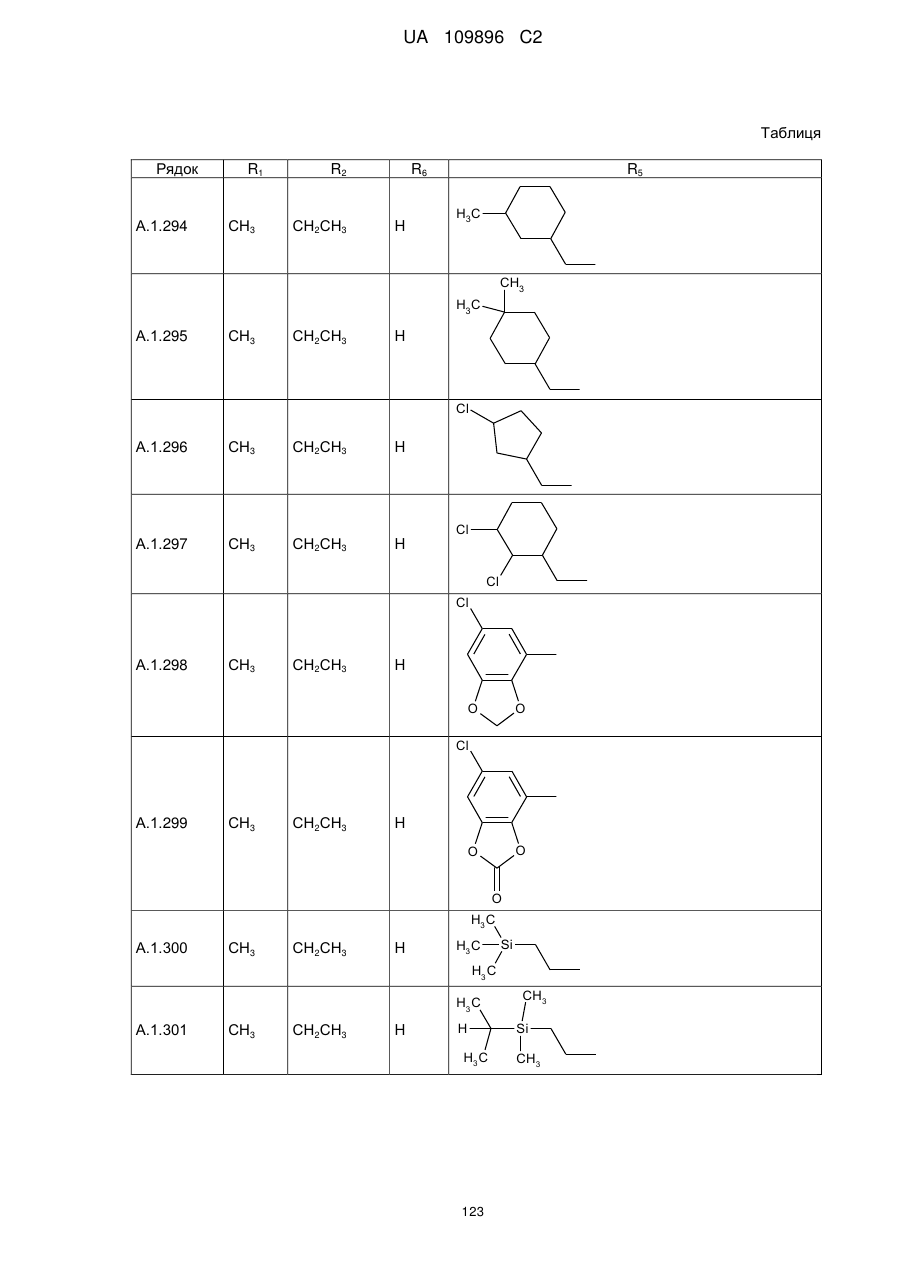 UA 109896 C2

Таблиця

| Рядок | $R_1$ | $R_2$ | $R_6$ | $R_5$ |
|---|---|---|---|---|
| A.1.294 | $CH_3$ | $CH_2CH_3$ | H | $H_3C$ |
| A.1.295 | $CH_3$ | $CH_2CH_3$ | H | $CH_3$ $H_3C$ |
| A.1.296 | $CH_3$ | $CH_2CH_3$ | H | Cl |
| A.1.297 | $CH_3$ | $CH_2CH_3$ | H | Cl Cl |
| A.1.298 | $CH_3$ | $CH_2CH_3$ | H | Cl O O |
| A.1.299 | $CH_3$ | $CH_2CH_3$ | H | Cl O O O |
| A.1.300 | $CH_3$ | $CH_2CH_3$ | H | $H_3C$ $H_3C$ Si $H_3C$ |
| A.1.301 | $CH_3$ | $CH_2CH_3$ | H | $H_3C$ $CH_3$ H Si $H_3C$ $CH_3$ |

123